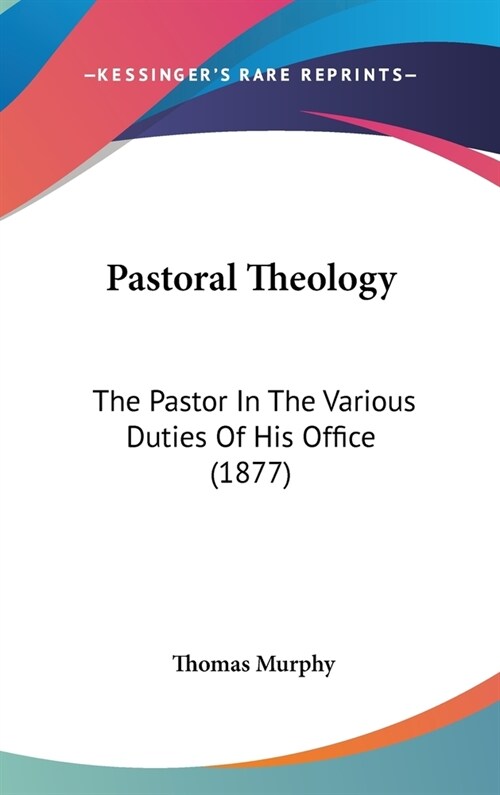 —KESSINGER'S RARE REPRINTS—

Pastoral Theology

The Pastor In The Various Duties Of His Office (1877)

Thomas Murphy